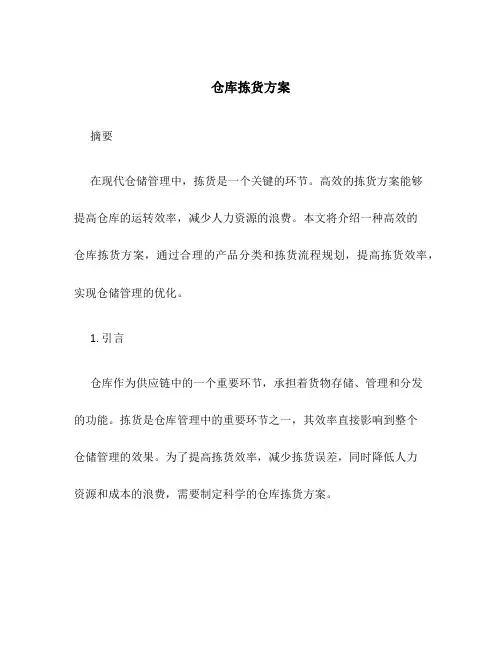 仓库拣货方案

摘要

在现代仓储管理中，拣货是一个关键的环节。高效的拣货方案能够提高仓库的运转效率，减少人力资源的浪费。本文将介绍一种高效的仓库拣货方案，通过合理的产品分类和拣货流程规划，提高拣货效率，实现仓储管理的优化。

1. 引言

仓库作为供应链中的一个重要环节，承担着货物存储、管理和分发的功能。拣货是仓库管理中的重要环节之一，其效率直接影响到整个仓储管理的效果。为了提高拣货效率，减少拣货误差，同时降低人力资源和成本的浪费，需要制定科学的仓库拣货方案。